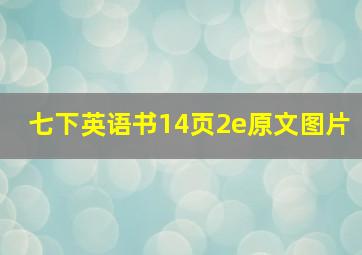 七下英语书14页2e原文图片